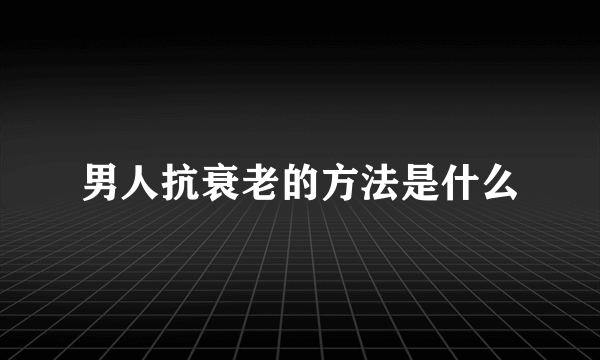 男人抗衰老的方法是什么